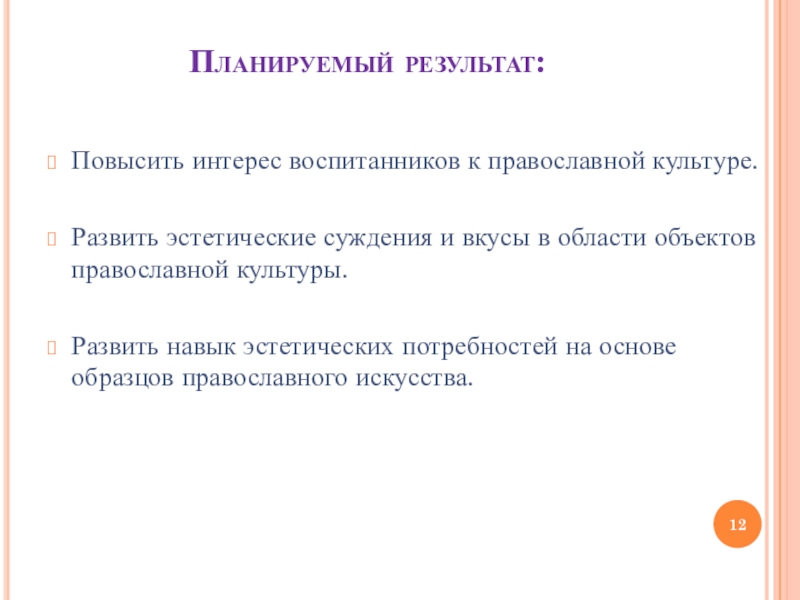 Планируемый результат:

Повысить интерес воспитанников к православной культуре.

Развить эстетические суждения и вкусы в области объектов православной культуры.

Развить навык эстетических потребностей на основе образцов православного искусства.

12